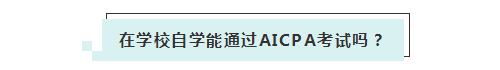 在学校自学能通过AICPA考试吗？